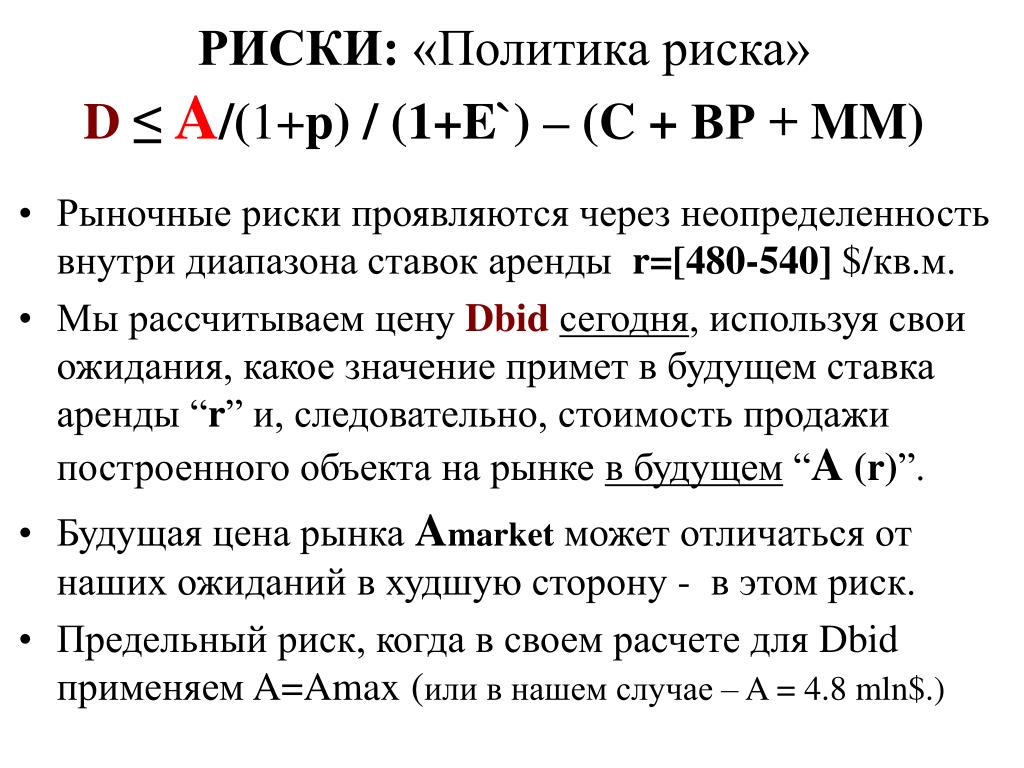 РИСКИ: «Политика риска»
D ≤ A/(1+p) / (1+E`) – (C + BP + MM)

• Рыночные риски проявляются через неопределенность внутри диапазона ставок аренды r=[480-540] $/кв.м.
• Мы рассчитываем цену Dbid сегодня, используя свои ожидания, какое значение примет в будущем ставка аренды “r” и, следовательно, стоимость продажи построенного объекта на рынке в будущем “A (r)”.
• Будущая цена рынка Amarket может отличаться от наших ожиданий в худшую сторону - в этом риск.
• Предельный риск, когда в своем расчете для Dbid применяем A=Amax (или в нашем случае – A = 4.8 mln$.)